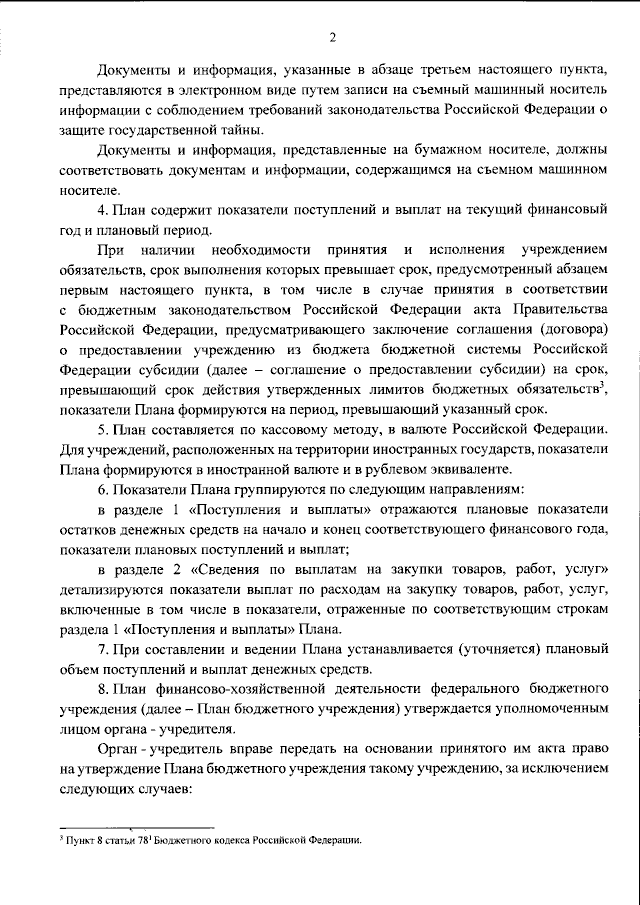 2

Документы и информация, указанные в абзаце третьем настоящего пункта, представляются в электронном виде путем записи на съемный машинный носитель информации с соблюдением требований законодательства Российской Федерации о защите государственной тайны.

Документы и информация, представленные на бумажном носителе, должны соответствовать документам и информации, содержащимся на съемном машинном носителе.

4. План содержит показатели поступлений и выплат на текущий финансовый год и плановый период.

При наличии необходимости принятия и исполнения учреждением обязательств, срок выполнения которых превышает срок, предусмотренный абзацем первым настоящего пункта, в том числе в случае принятия в соответствии с бюджетным законодательством Российской Федерации акта Правительства Российской Федерации, предусматривающего заключение соглашения (договора) о предоставлении учреждению из бюджета бюджетной системы Российской Федерации субсидии (далее – соглашение о предоставлении субсидии) на срок, превышающий срок действия утвержденных лимитов бюджетных обязательств$^{3}$, показатели Плана формируются на период, превышающий указанный срок.

5. План составляется по кассовому методу, в валюте Российской Федерации. Для учреждений, расположенных на территории иностранных государств, показатели Плана формируются в иностранной валюте и в рублевом эквиваленте.

6. Показатели Плана группируются по следующим направлениям:

в разделе 1 «Поступления и выплаты» отражаются плановые показатели остатков денежных средств на начало и конец соответствующего финансового года, показатели плановых поступлений и выплат;

в разделе 2 «Сведения по выплатам на закупки товаров, работ, услуг» детализируются показатели выплат по расходам на закупку товаров, работ, услуг, включенные в том числе в показатели, отраженные по соответствующим строкам раздела 1 «Поступления и выплаты» Плана.

7. При составлении и ведении Плана устанавливается (уточняется) плановый объем поступлений и выплат денежных средств.

8. План финансово-хозяйственной деятельности федерального бюджетного учреждения (далее – План бюджетного учреждения) утверждается уполномоченным лицом органа - учредителя.

Орган - учредитель вправе передать на основании принятого им акта право на утверждение Плана бюджетного учреждения такому учреждению, за исключением следующих случаев:

$^{3}$ Пункт 8 статьи $78^{1}$ Бюджетного кодекса Российской Федерации.